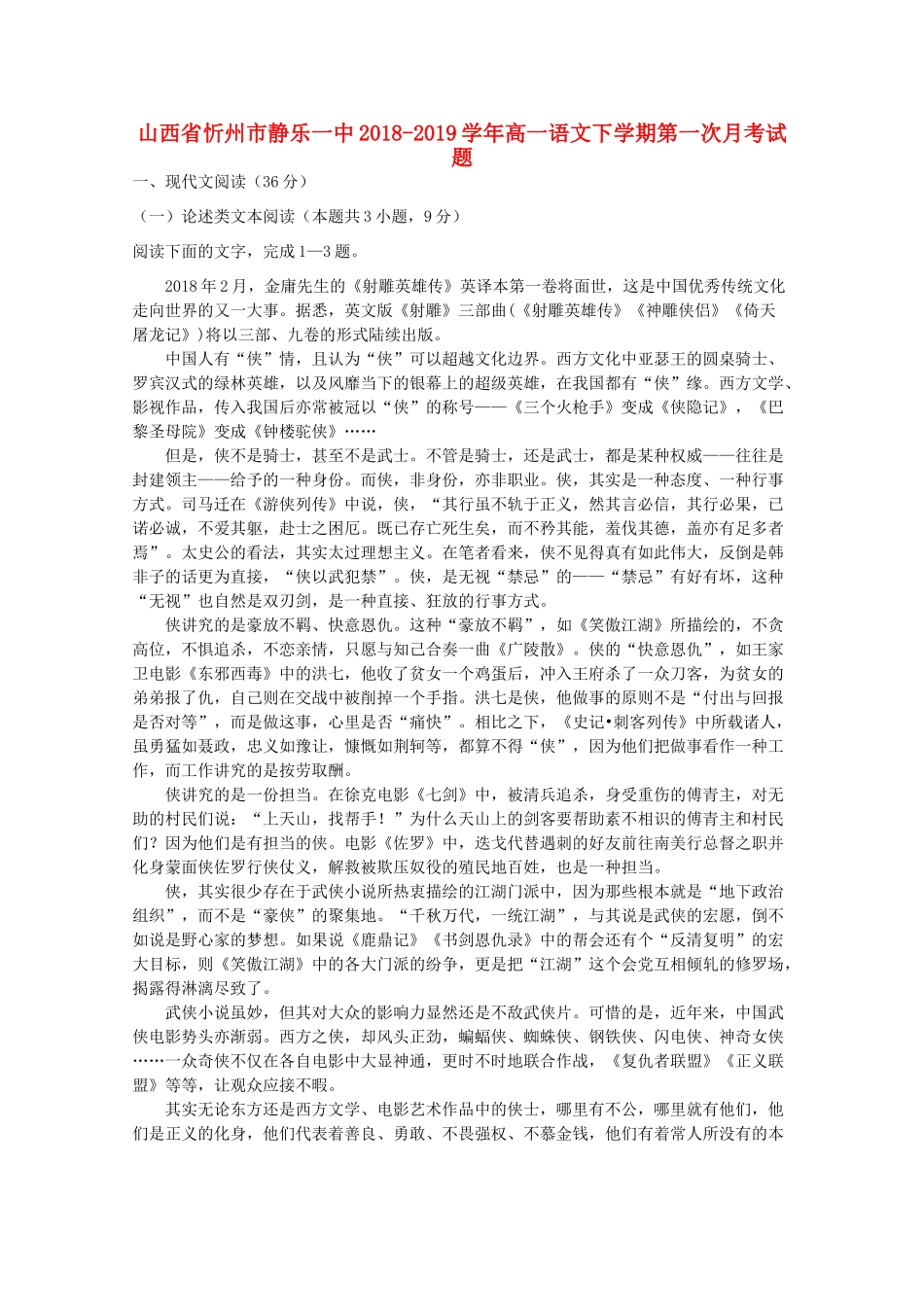 山西省忻州市静乐一中2018-2019学年高一语文下学期第一次月考试题

一、现代文阅读（36分）

（一）论述类文本阅读（本题共3小题，9分）

阅读下面的文字，完成1—3题。

2018年2月，金庸先生的《射雕英雄传》英译本第一卷将面世，这是中国优秀传统文化走向世界的又一大事。据悉，英文版《射雕》三部曲（《射雕英雄传》《神雕侠侣》《倚天屠龙记》）将以三部、九卷的形式陆续出版。

中国人有“侠”情，且认为“侠”可以超越文化边界。西方文化中亚瑟王的圆桌骑士、罗宾汉式的绿林英雄，以及风靡当下的银幕上的超级英雄，在我国都有“侠”缘。西方文学、影视作品，传入我国后亦常被冠以“侠”的称号——《三个火枪手》变成《侠隐记》，《巴黎圣母院》变成《钟楼驼侠》……

但是，侠不是骑士，甚至不是武士。不管是骑士，还是武士，都是某种权威——往往是封建领主——给予的一种身份。而侠，非身份，亦非职业。侠，其实是一种态度、一种行事方式。司马迁在《游侠列传》中说，侠，“其行虽不轨于正义，然其言必信，其行必果，已诺必诚，不爱其躯，赴士之困厄。既已存亡死生矣，而不矜其能，羞伐其德，盖亦有足多者焉”。太史公的看法，其实太过理想主义。在笔者看来，侠不见得真有如此伟大，反倒是韩非子的话更为直接，“侠以武犯禁”。侠，是无视“禁忌”的——“禁忌”有好有坏，这种“无视”也自然是双刃剑，是一种直接、狂放的行事方式。

侠讲究的是豪放不羁、快意恩仇。这种“豪放不羁”，如《笑傲江湖》所描绘的，不贪高位，不惧追杀，不恋亲情，只愿与知己合奏一曲《广陵散》。侠的“快意恩仇”，如王家卫电影《东邪西毒》中的洪七，他收了贫女一个鸡蛋后，冲入王府杀了一众刀客，为贫女的弟弟报了仇，自己则在交战中被削掉一个手指。洪七是侠，他做事的原则不是“付出与回报是否对等”，而是做这事，心里是否“痛快”。相比之下，《史记•刺客列传》中所载诸人，虽勇猛如聂政，忠义如豫让，慷慨如荆轲等，都算不得“侠”，因为他们把做事看作一种工作，而工作讲究的是按劳取酬。

侠讲究的是一份担当。在徐克电影《七剑》中，被清兵追杀，身受重伤的傅青主，对无助的村民们说：“上天山，找帮手！”为什么天山上的剑客要帮助素不相识的傅青主和村民们？因为他们是有担当的侠。电影《佐罗》中，迭戈代替遇刺的好友前往南美行总督之职并化身蒙面侠佐罗行侠仗义，解救被欺压奴役的殖民地百姓，也是一种担当。

侠，其实很少存在于武侠小说所热衷描绘的江湖门派中，因为那些根本就是“地下政治组织”，而不是“豪侠”的聚集地。“千秋万代，一统江湖”，与其说是武侠的宏愿，倒不如说是野心家的梦想。如果说《鹿鼎记》《书剑恩仇录》中的帮会还有个“反清复明”的宏大目标，则《笑傲江湖》中的各大门派的纷争，更是把“江湖”这个会党互相倾轧的修罗场，揭露得淋漓尽致了。

武侠小说虽妙，但其对大众的影响力显然还是不敌武侠片。可惜的是，近年来，中国武侠电影势头亦渐弱。西方之侠，却风头正劲，蝙蝠侠、蜘蛛侠、钢铁侠、闪电侠、神奇女侠……一众奇侠不仅在各自电影中大显神通，更时不时地联合作战，《复仇者联盟》《正义联盟》等等，让观众应接不暇。

其实无论东方还是西方文学、电影艺术作品中的侠士，哪里有不公，哪里就有他们，他们是正义的化身，他们代表着善良、勇敢、不畏强权、不慕金钱，他们有着常人所没有的本